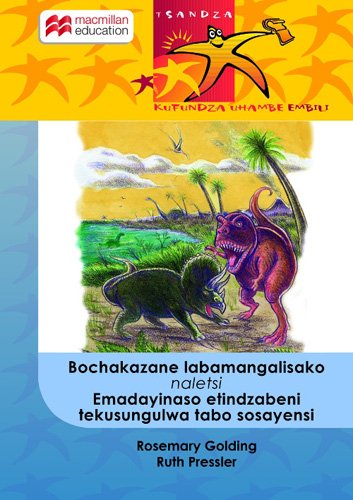 macmillan education

TSANDZA

KUFUNDZA UHAMBE EMBILI

Bochakazane labamangalisako
naletsi
Emadayinaso etindzabeni tekusungulwa tabo sosayensi

Rosemary Golding
Ruth Pressler